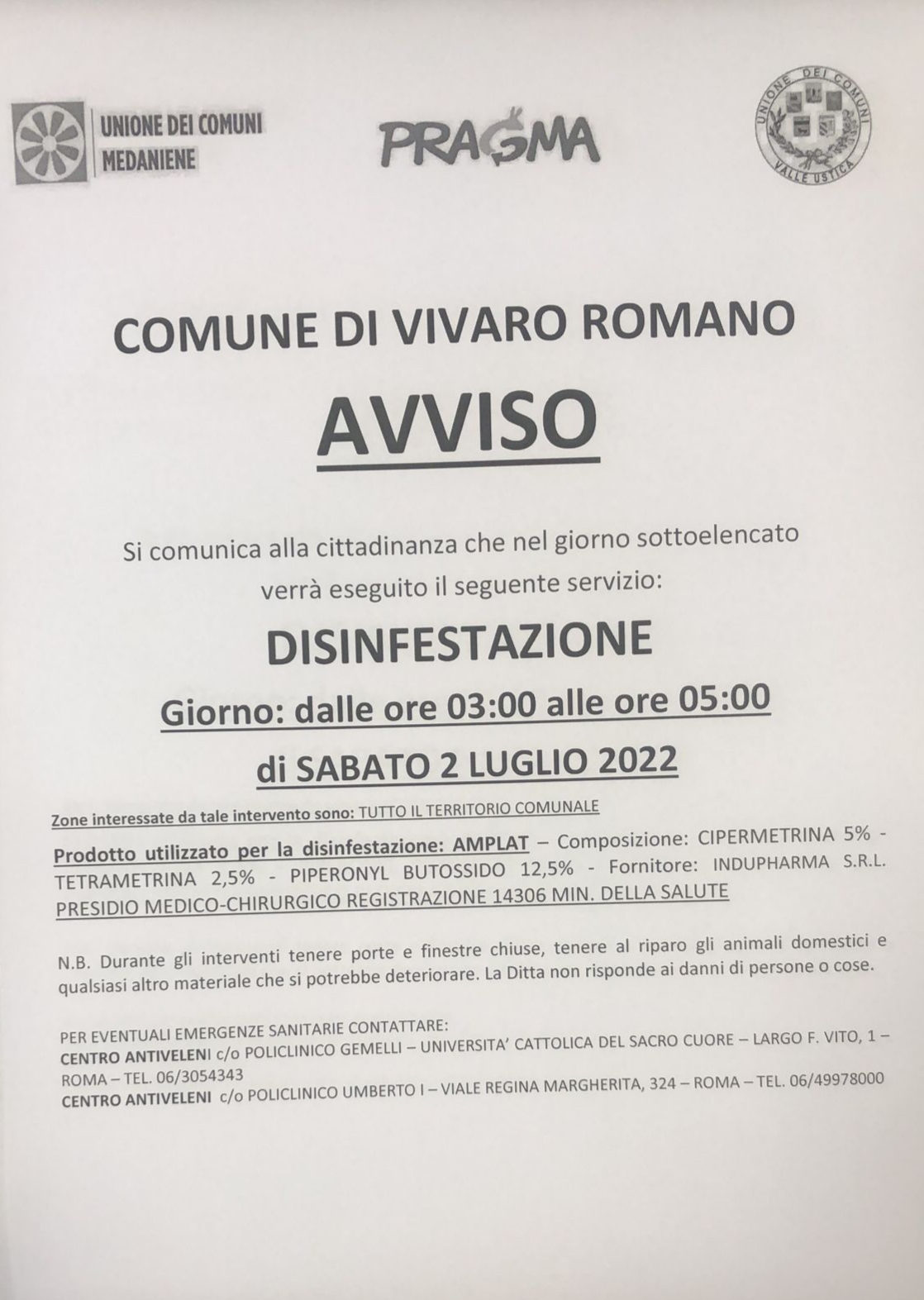 UNIONE DEI COMUNI MEDANIENE

PRAGMA

UNIONE DEI COMUNI VALLE USTICA

COMUNE DI VIVARO ROMANO

AVVISO

Si comunica alla cittadinanza che nel giorno sottoelencato verrà eseguito il seguente servizio:

DISINFESTAZIONE

Giorno: dalle ore 03:00 alle ore 05:00

di SABATO 2 LUGLIO 2022

Zone interessate da tale intervento sono: TUTTO IL TERRITORIO COMUNALE

Prodotto utilizzato per la disinfestazione: AMPLAT – Composizione: CIPERMETRINA 5% - TETRAMETRINA 2,5% - PIPERONYL BUTOSSIDO 12,5% - Fornitore: INDUPHARMA S.R.L. PRESIDIO MEDICO-CHIRURGICO REGISTRAZIONE 14306 MIN. DELLA SALUTE

N.B. Durante gli interventi tenere porte e finestre chiuse, tenere al riparo gli animali domestici e qualsiasi altro materiale che si potrebbe deteriorare. La Ditta non risponde ai danni di persone o cose.

PER EVENTUALI EMERGENZE SANITARIE CONTATTARE:
CENTRO ANTIVELENI c/o POLICLINICO GEMELLI – UNIVERSITA' CATTOLICA DEL SACRO CUORE – LARGO F. VITO, 1 – ROMA – TEL. 06/3054343
CENTRO ANTIVELENI c/o POLICLINICO UMBERTO I – VIALE REGINA MARGHERITA, 324 – ROMA – TEL. 06/49978000